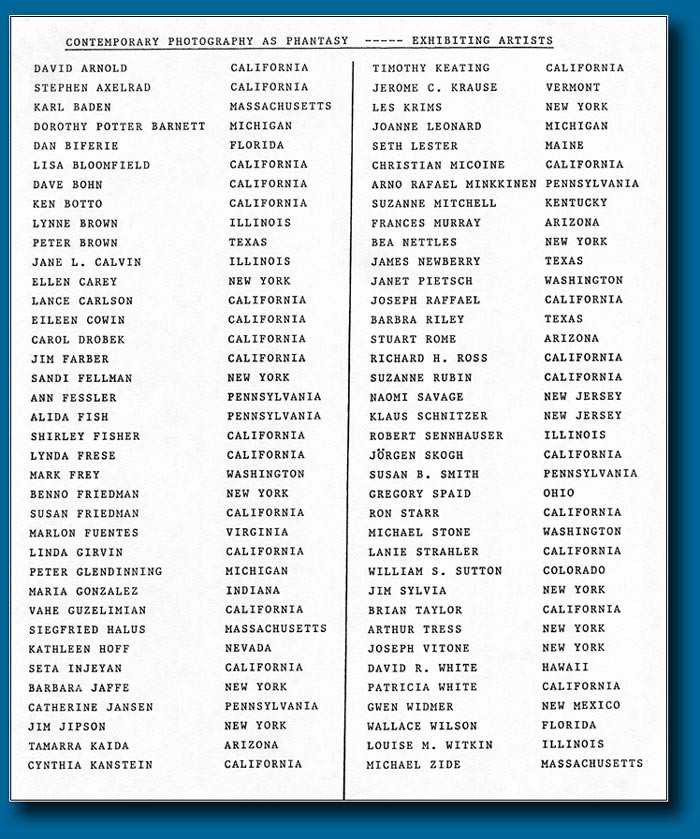 CONTEMPORARY PHOTOGRAPHY AS PHANTASY ----- EXHIBITING ARTISTS

| | |
|---|---|
| DAVID ARNOLD | CALIFORNIA |
| STEPHEN AXELRAD | CALIFORNIA |
| KARL BADEN | MASSACHUSETTS |
| DOROTHY POTTER BARNETT | MICHIGAN |
| DAN BIFERIE | FLORIDA |
| LISA BLOOMFIELD | CALIFORNIA |
| DAVE BOHN | CALIFORNIA |
| KEN BOTTO | CALIFORNIA |
| LYNNE BROWN | ILLINOIS |
| PETER BROWN | TEXAS |
| JANE L. CALVIN | ILLINOIS |
| ELLEN CAREY | NEW YORK |
| LANCE CARLSON | CALIFORNIA |
| EILEEN COWIN | CALIFORNIA |
| CAROL DROBEK | CALIFORNIA |
| JIM FARBER | CALIFORNIA |
| SANDI FELLMAN | NEW YORK |
| ANN FESSLER | PENNSYLVANIA |
| ALIDA FISH | PENNSYLVANIA |
| SHIRLEY FISHER | CALIFORNIA |
| LYNDA FRESE | CALIFORNIA |
| MARK FREY | WASHINGTON |
| BENNO FRIEDMAN | NEW YORK |
| SUSAN FRIEDMAN | CALIFORNIA |
| MARLON FUENTES | VIRGINIA |
| LINDA GIRVIN | CALIFORNIA |
| PETER GLENDINNING | MICHIGAN |
| MARIA GONZALEZ | INDIANA |
| VAHE GUZELIMIAN | CALIFORNIA |
| SIEGFRIED HALUS | MASSACHUSETTS |
| KATHLEEN HOFF | NEVADA |
| SETA INJEYAN | CALIFORNIA |
| BARBARA JAFFE | NEW YORK |
| CATHERINE JANSEN | PENNSYLVANIA |
| JIM JIPSON | NEW YORK |
| TAMARRA KAIDA | ARIZONA |
| CYNTHIA KANSTEIN | CALIFORNIA |

| | |
|---|---|
| TIMOTHY KEATING | CALIFORNIA |
| JEROME C. KRAUSE | VERMONT |
| LES KRIMS | NEW YORK |
| JOANNE LEONARD | MICHIGAN |
| SETH LESTER | MAINE |
| CHRISTIAN MICOINE | CALIFORNIA |
| ARNO RAFAEL MINKKINEN | PENNSYLVANIA |
| SUZANNE MITCHELL | KENTUCKY |
| FRANCES MURRAY | ARIZONA |
| BEA NETTLES | NEW YORK |
| JAMES NEWBERRY | TEXAS |
| JANET PIETSCH | WASHINGTON |
| JOSEPH RAFFAEL | CALIFORNIA |
| BARBRA RILEY | TEXAS |
| STUART ROME | ARIZONA |
| RICHARD H. ROSS | CALIFORNIA |
| SUZANNE RUBIN | CALIFORNIA |
| NAOMI SAVAGE | NEW JERSEY |
| KLAUS SCHNITZER | NEW JERSEY |
| ROBERT SENNHAUSER | ILLINOIS |
| JÖRGEN SKOGH | CALIFORNIA |
| SUSAN B. SMITH | PENNSYLVANIA |
| GREGORY SPAID | OHIO |
| RON STARR | CALIFORNIA |
| MICHAEL STONE | WASHINGTON |
| LANIE STRAHLER | CALIFORNIA |
| WILLIAM S. SUTTON | COLORADO |
| JIM SYLVIA | NEW YORK |
| BRIAN TAYLOR | CALIFORNIA |
| ARTHUR TRESS | NEW YORK |
| JOSEPH VITONE | NEW YORK |
| DAVID R. WHITE | HAWAII |
| PATRICIA WHITE | CALIFORNIA |
| GWEN WIDMER | NEW MEXICO |
| WALLACE WILSON | FLORIDA |
| LOUISE M. WITKIN | ILLINOIS |
| MICHAEL ZIDE | MASSACHUSETTS |